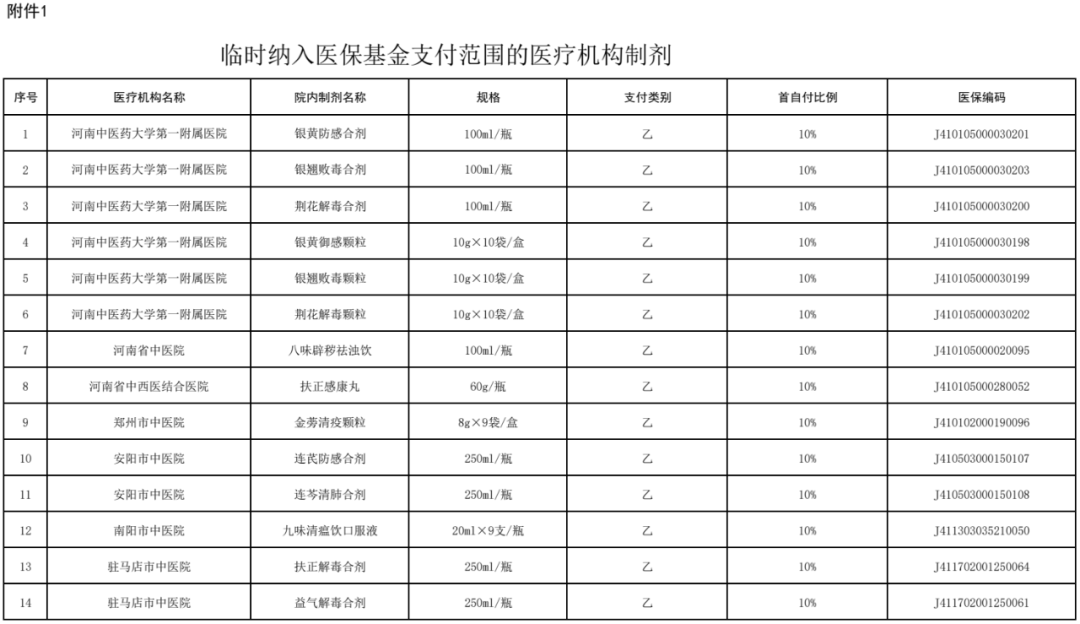 附件1

临时纳入医保基金支付范围的医疗机构制剂

| 序号 | 医疗机构名称 | 院内制剂名称 | 规格 | 支付类别 | 首自付比例 | 医保编码 |
|---|---|---|---|---|---|---|
| 1 | 河南中医药大学第一附属医院 | 银黄防感合剂 | 100ml/瓶 | 乙 | 10% | J410105000030201 |
| 2 | 河南中医药大学第一附属医院 | 银翘败毒合剂 | 100ml/瓶 | 乙 | 10% | J410105000030203 |
| 3 | 河南中医药大学第一附属医院 | 荆花解毒合剂 | 100ml/瓶 | 乙 | 10% | J410105000030200 |
| 4 | 河南中医药大学第一附属医院 | 银黄御感颗粒 | 10g×10袋/盒 | 乙 | 10% | J410105000030198 |
| 5 | 河南中医药大学第一附属医院 | 银翘败毒颗粒 | 10g×10袋/盒 | 乙 | 10% | J410105000030199 |
| 6 | 河南中医药大学第一附属医院 | 荆花解毒颗粒 | 10g×10袋/盒 | 乙 | 10% | J410105000030202 |
| 7 | 河南省中医院 | 八味辟秽祛浊饮 | 100ml/瓶 | 乙 | 10% | J410105000020095 |
| 8 | 河南省中西医结合医院 | 扶正感康丸 | 60g/瓶 | 乙 | 10% | J410105000280052 |
| 9 | 郑州市中医院 | 金蒡清疫颗粒 | 8g×9袋/盒 | 乙 | 10% | J410102000190096 |
| 10 | 安阳市中医院 | 连芪防感合剂 | 250ml/瓶 | 乙 | 10% | J410503000150107 |
| 11 | 安阳市中医院 | 连芩清肺合剂 | 250ml/瓶 | 乙 | 10% | J410503000150108 |
| 12 | 南阳市中医院 | 九味清瘟饮口服液 | 20ml×9支/瓶 | 乙 | 10% | J411303035210050 |
| 13 | 驻马店市中医院 | 扶正解毒合剂 | 250ml/瓶 | 乙 | 10% | J411702001250064 |
| 14 | 驻马店市中医院 | 益气解毒合剂 | 250ml/瓶 | 乙 | 10% | J411702001250061 |